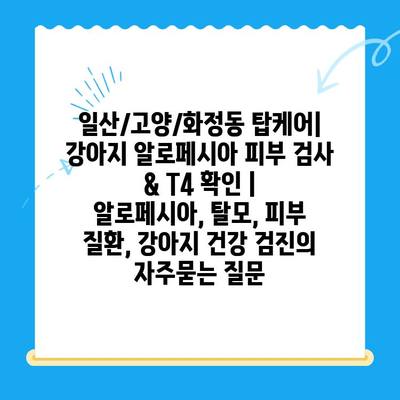 일산/고양/화정동 탑케어| 강아지 알로페시아 피부 검사 & T4 확인 | 알로페시아, 탈모, 피부 질환, 강아지 건강 검진의 자주묻는 질문